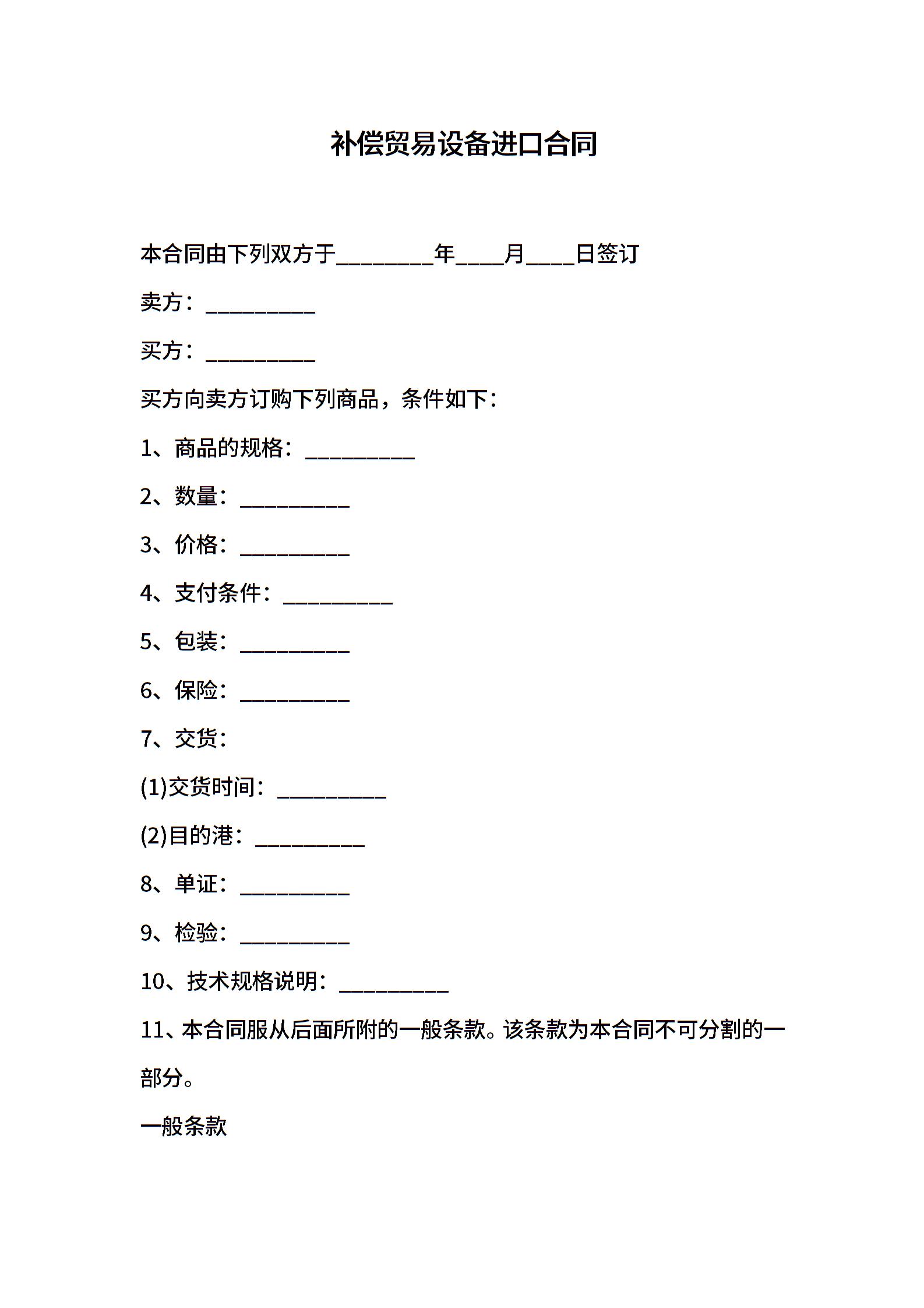 补偿贸易设备进口合同

本合同由下列双方于________年____月____日签订

卖方：__________

买方：__________

买方向卖方订购下列商品，条件如下：

1、商品的规格：__________

2、数量：__________

3、价格：__________

4、支付条件：__________

5、包装：__________

6、保险：__________

7、交货：

(1)交货时间：__________

(2)目的港：__________

8、单证：__________

9、检验：__________

10、技术规格说明：__________

11、本合同服从后面所附的一般条款。该条款为本合同不可分割的一部分。

一般条款